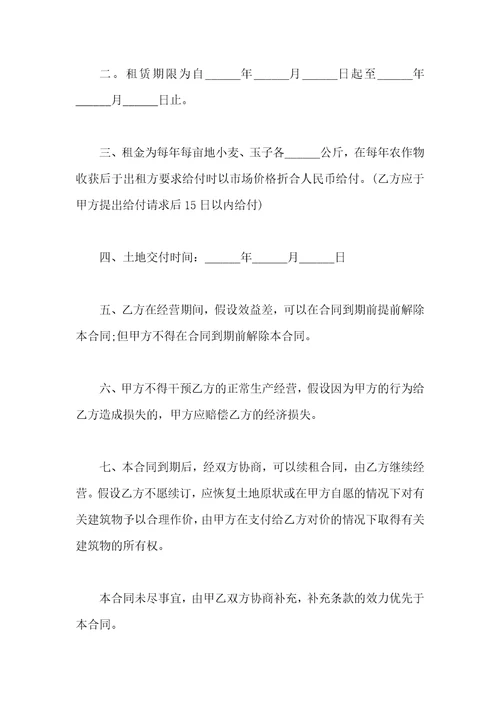 二。租赁期限为自______年______月______日起至______年______月______日止。

三、租金为每年每亩地小麦、玉子各______公斤，在每年农作物收获后于出租方要求给付时以市场价格折合人民币给付。(乙方应于甲方提出给付请求后15日以内给付)

四、土地交付时间：______年______月______日

五、乙方在经营期间，假设效益差，可以在合同到期前提前解除本合同;但甲方不得在合同到期前解除本合同。

六、甲方不得干预乙方的正常生产经营，假设因为甲方的行为给乙方造成损失的，甲方应赔偿乙方的经济损失。

七、本合同到期后，经双方协商，可以续租合同，由乙方继续经营。假设乙方不愿续订，应恢复土地原状或在甲方自愿的情况下对有关建筑物予以合理作价，由甲方在支付给乙方对价的情况下取得有关建筑物的所有权。

本合同未尽事宜，由甲乙双方协商补充，补充条款的效力优先于本合同。